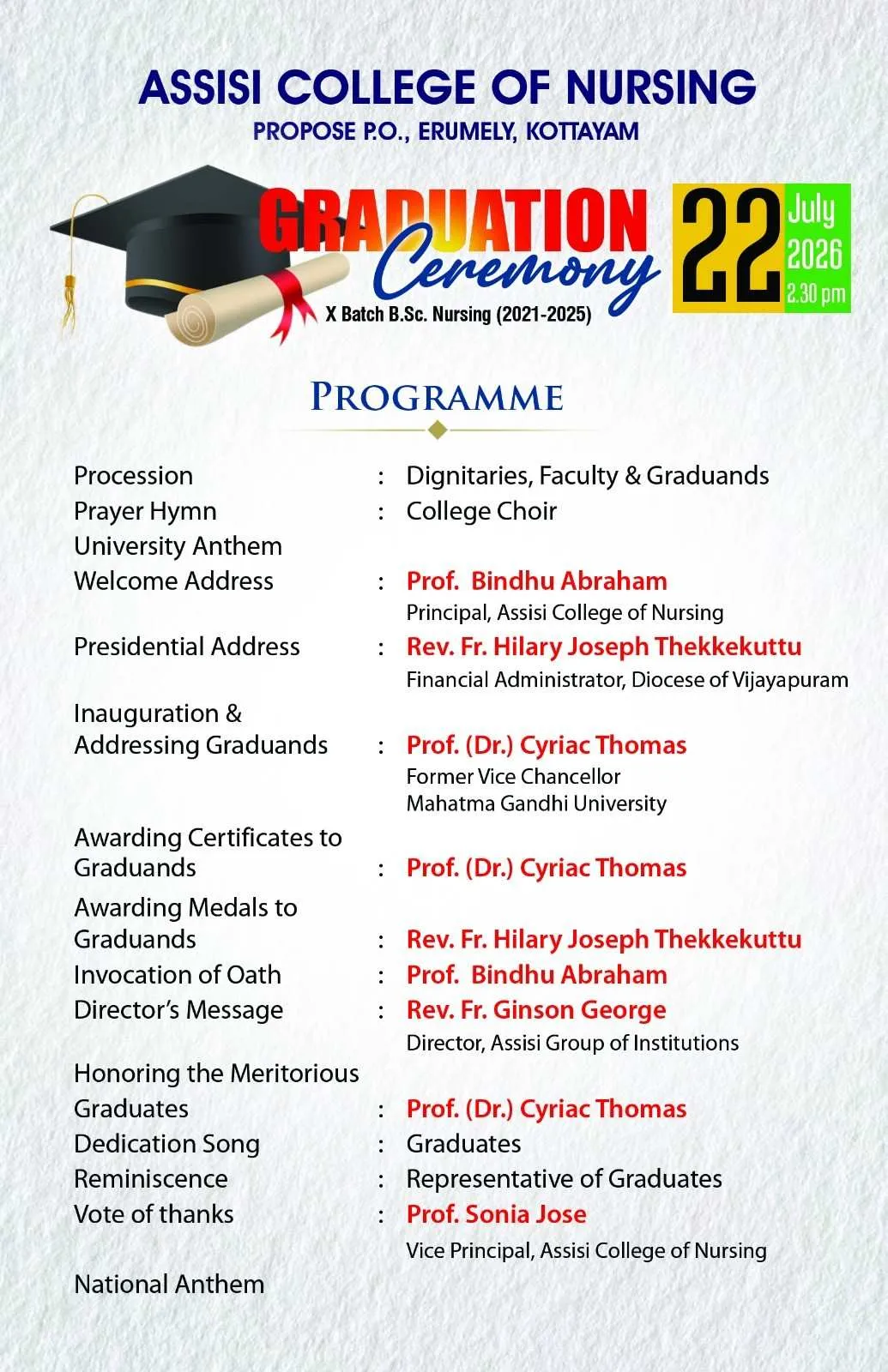 ASSISI COLLEGE OF NURSING
PROPOSE P.O., ERUMELY, KOTTAYAM

GRADUATION Ceremony
X Batch B.Sc. Nursing (2021-2025)

22 July 2026 2.30 pm

PROGRAMME

Procession : Dignitaries, Faculty & Graduands
Prayer Hymn : College Choir
University Anthem
Welcome Address : Prof. Bindhu Abraham
Principal, Assisi College of Nursing
Presidential Address : Rev. Fr. Hilary Joseph Thekkekuttu
Financial Administrator, Diocese of Vijayapuram
Inauguration & Addressing Graduands : Prof. (Dr.) Cyriac Thomas
Former Vice Chancellor
Mahatma Gandhi University
Awarding Certificates to Graduands : Prof. (Dr.) Cyriac Thomas
Awarding Medals to Graduands : Rev. Fr. Hilary Joseph Thekkekuttu
Invocation of Oath : Prof. Bindhu Abraham
Director's Message : Rev. Fr. Ginson George
Director, Assisi Group of Institutions
Honoring the Meritorious Graduates : Prof. (Dr.) Cyriac Thomas
Dedication Song : Graduates
Reminiscence : Representative of Graduates
Vote of thanks : Prof. Sonia Jose
Vice Principal, Assisi College of Nursing

National Anthem